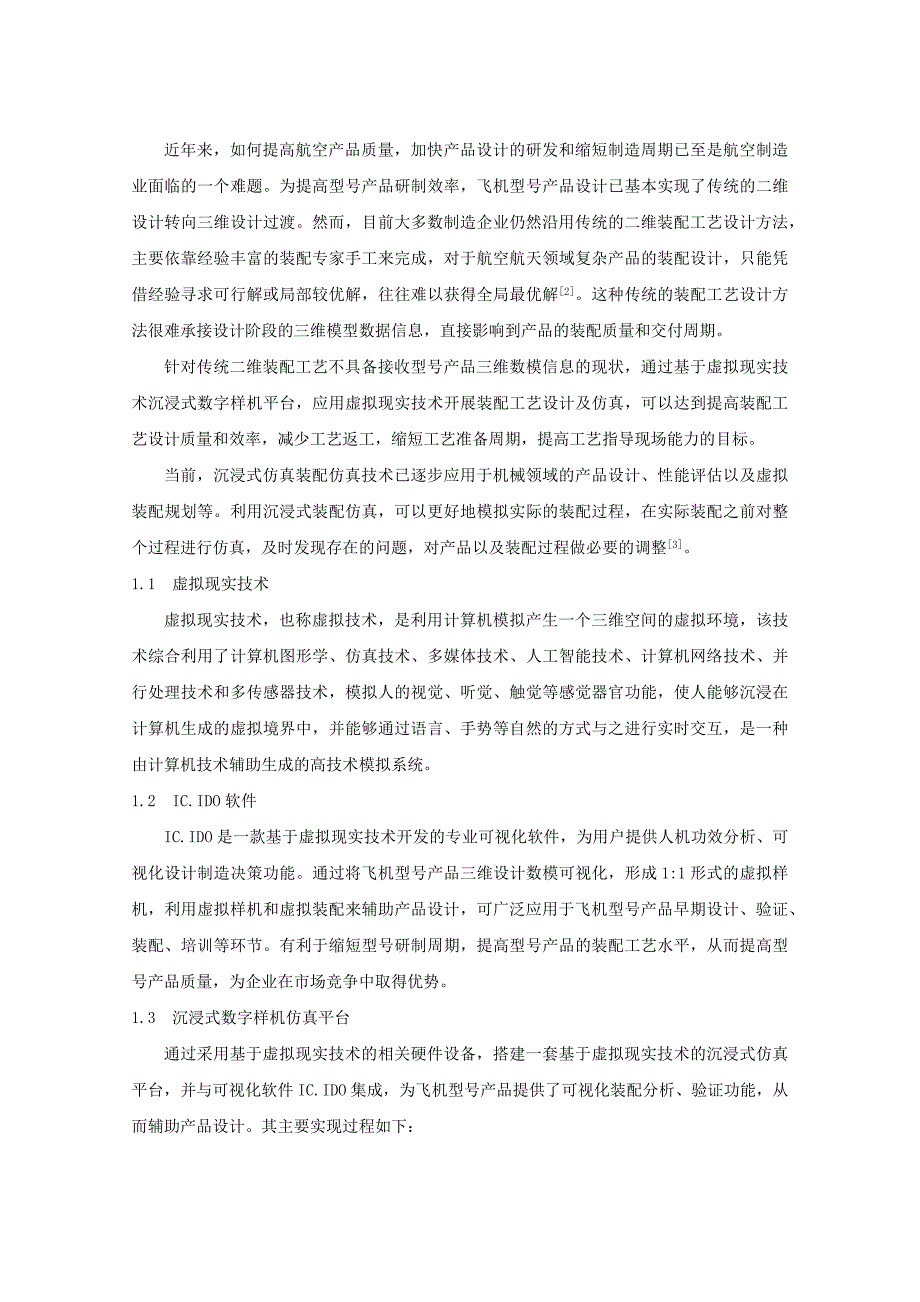 近年来，如何提高航空产品质量，加快产品设计的研发和缩短制造周期已至是航空制造业面临的一个难题。为提高型号产品研制效率，飞机型号产品设计已基本实现了传统的二维设计转向三维设计过渡。然而，目前大多数制造企业仍然沿用传统的二维装配工艺设计方法，主要依靠经验丰富的装配专家手工来完成，对于航空航天领域复杂产品的装配设计，只能凭借经验寻求可行解或局部较优解，往往难以获得全局最优解$^{[2]}$。这种传统的装配工艺设计方法很难承接设计阶段的三维模型数据信息，直接影响到产品的装配质量和交付周期。

针对传统二维装配工艺不具备接收型号产品三维数模信息的现状，通过基于虚拟现实技术沉浸式数字样机平台，应用虚拟现实技术开展装配工艺设计及仿真，可以达到提高装配工艺设计质量和效率，减少工艺返工，缩短工艺准备周期，提高工艺指导现场能力的目标。

当前，沉浸式仿真装配仿真技术已逐步应用于机械领域的产品设计、性能评估以及虚拟装配规划等。利用沉浸式装配仿真，可以更好地模拟实际的装配过程，在实际装配之前对整个过程进行仿真，及时发现存在的问题，对产品以及装配过程做必要的调整$^{[3]}$。

1.1　虚拟现实技术

虚拟现实技术，也称虚拟技术，是利用计算机模拟产生一个三维空间的虚拟环境，该技术综合利用了计算机图形学、仿真技术、多媒体技术、人工智能技术、计算机网络技术、并行处理技术和多传感器技术，模拟人的视觉、听觉、触觉等感觉器官功能，使人能够沉浸在计算机生成的虚拟境界中，并能够通过语言、手势等自然的方式与之进行实时交互，是一种由计算机技术辅助生成的高技术模拟系统。

1.2　IC.IDO 软件

IC.IDO 是一款基于虚拟现实技术开发的专业可视化软件，为用户提供人机功效分析、可视化设计制造决策功能。通过将飞机型号产品三维设计数模可视化，形成 1:1 形式的虚拟样机，利用虚拟样机和虚拟装配来辅助产品设计，可广泛应用于飞机型号产品早期设计、验证、装配、培训等环节。有利于缩短型号研制周期，提高型号产品的装配工艺水平，从而提高型号产品质量，为企业在市场竞争中取得优势。

1.3　沉浸式数字样机仿真平台

通过采用基于虚拟现实技术的相关硬件设备，搭建一套基于虚拟现实技术的沉浸式仿真平台，并与可视化软件 IC.IDO 集成，为飞机型号产品提供了可视化装配分析、验证功能，从而辅助产品设计。其主要实现过程如下：